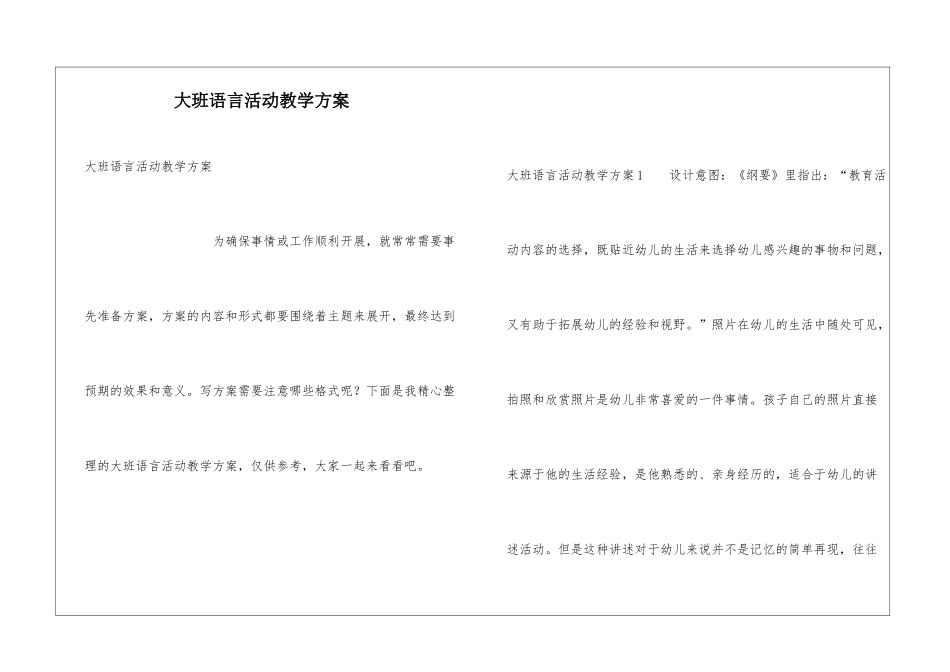 大班语言活动教学方案

大班语言活动教学方案

为确保事情或工作顺利开展，就常常需要事先准备方案，方案的内容和形式都要围绕着主题来展开，最终达到预期的效果和意义。写方案需要注意哪些格式呢？下面是我精心整理的大班语言活动教学方案，仅供参考，大家一起来看看吧。

大班语言活动教学方案1　　设计意图：《纲要》里指出：“教育活动内容的选择，既贴近幼儿的生活来选择幼儿感兴趣的事物和问题，又有助于拓展幼儿的经验和视野。”照片在幼儿的生活中随处可见，拍照和欣赏照片是幼儿非常喜爱的一件事情。孩子自己的照片直接来源于他的生活经验，是他熟悉的、亲身经历的，适合于幼儿的讲述活动。但是这种讲述对于幼儿来说并不是记忆的简单再现，往往